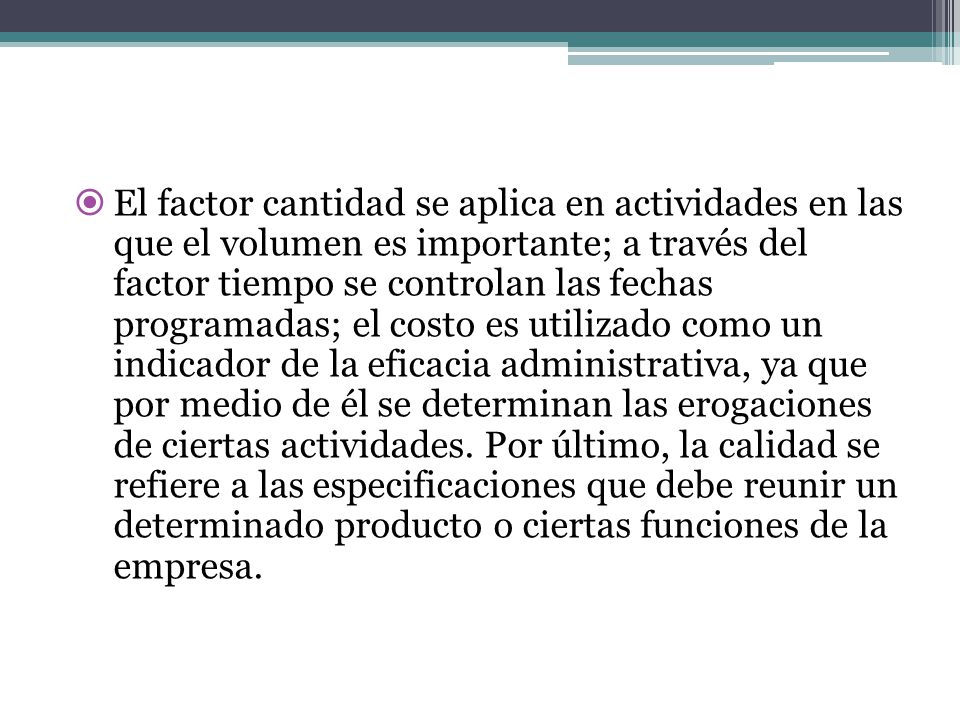 El factor cantidad se aplica en actividades en las que el volumen es importante; a través del factor tiempo se controlan las fechas programadas; el costo es utilizado como un indicador de la eficacia administrativa, ya que por medio de él se determinan las erogaciones de ciertas actividades. Por último, la calidad se refiere a las especificaciones que debe reunir un determinado producto o ciertas funciones de la empresa.